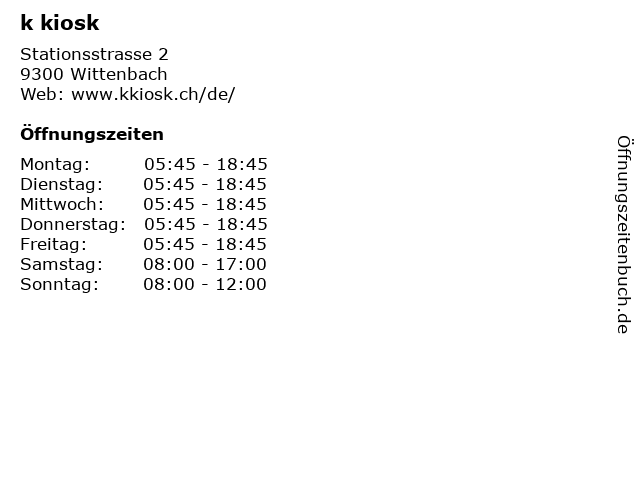 k kiosk

Stationsstrasse 2
9300 Wittenbach
Web: www.kkiosk.ch/de/

Öffnungszeiten

Montag: 05:45 - 18:45
Dienstag: 05:45 - 18:45
Mittwoch: 05:45 - 18:45
Donnerstag: 05:45 - 18:45
Freitag: 05:45 - 18:45
Samstag: 08:00 - 17:00
Sonntag: 08:00 - 12:00

Öffnungszeitenbuch.de